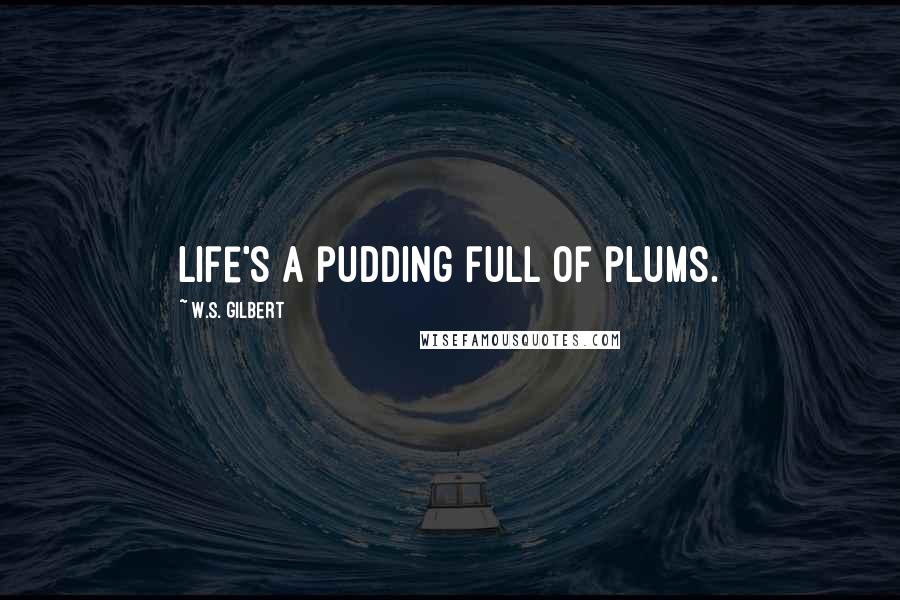 LIFE'S A PUDDING FULL OF PLUMS.

~ W.S. GILBERT

WISEFAMOUSQUOTES.COM